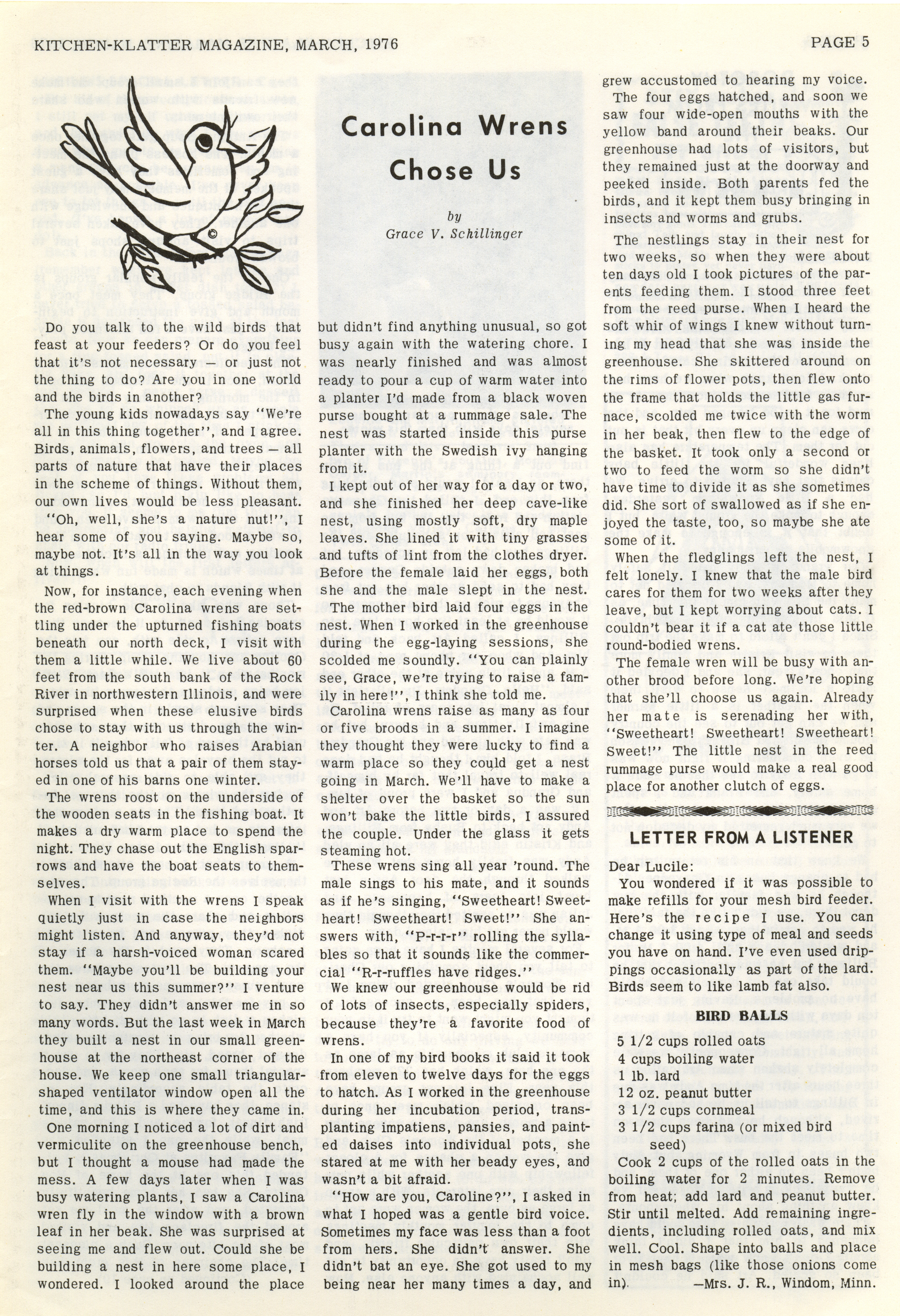 KITCHEN-KLATTER MAGAZINE, MARCH, 1976

PAGE 5

Carolina Wrens Chose Us

by
Grace V. Schillinger

Do you talk to the wild birds that feast at your feeders? Or do you feel that it's not necessary — or just not the thing to do? Are you in one world and the birds in another?

The young kids nowadays say "We're all in this thing together", and I agree. Birds, animals, flowers, and trees — all parts of nature that have their places in the scheme of things. Without them, our own lives would be less pleasant.

"Oh, well, she's a nature nut!", I hear some of you saying. Maybe so, maybe not. It's all in the way you look at things.

Now, for instance, each evening when the red-brown Carolina wrens are settling under the upturned fishing boats beneath our north deck, I visit with them a little while. We live about 60 feet from the south bank of the Rock River in northwestern Illinois, and were surprised when these elusive birds chose to stay with us through the winter. A neighbor who raises Arabian horses told us that a pair of them stayed in one of his barns one winter.

The wrens roost on the underside of the wooden seats in the fishing boat. It makes a dry warm place to spend the night. They chase out the English sparrows and have the boat seats to themselves.

When I visit with the wrens I speak quietly just in case the neighbors might listen. And anyway, they'd not stay if a harsh-voiced woman scared them. "Maybe you'll be building your nest near us this summer?" I venture to say. They didn't answer me in so many words. But the last week in March they built a nest in our small greenhouse at the northeast corner of the house. We keep one small triangular-shaped ventilator window open all the time, and this is where they came in.

One morning I noticed a lot of dirt and vermiculite on the greenhouse bench, but I thought a mouse had made the mess. A few days later when I was busy watering plants, I saw a Carolina wren fly in the window with a brown leaf in her beak. She was surprised at seeing me and flew out. Could she be building a nest in here some place, I wondered. I looked around the place but didn't find anything unusual, so got busy again with the watering chore. I was nearly finished and was almost ready to pour a cup of warm water into a planter I'd made from a black woven purse bought at a rummage sale. The nest was started inside this purse planter with the Swedish ivy hanging from it.

I kept out of her way for a day or two, and she finished her deep cave-like nest, using mostly soft, dry maple leaves. She lined it with tiny grasses and tufts of lint from the clothes dryer. Before the female laid her eggs, both she and the male slept in the nest.

The mother bird laid four eggs in the nest. When I worked in the greenhouse during the egg-laying sessions, she scolded me soundly. "You can plainly see, Grace, we're trying to raise a family in here!", I think she told me.

Carolina wrens raise as many as four or five broods in a summer. I imagine they thought they were lucky to find a warm place so they could get a nest going in March. We'll have to make a shelter over the basket so the sun won't bake the little birds, I assured the couple. Under the glass it gets steaming hot.

These wrens sing all year 'round. The male sings to his mate, and it sounds as if he's singing, "Sweetheart! Sweetheart! Sweetheart! Sweet!" She answers with, "P-r-r-r" rolling the syllables so that it sounds like the commercial "R-r-ruffles have ridges."

We knew our greenhouse would be rid of lots of insects, especially spiders, because they're a favorite food of wrens.

In one of my bird books it said it took from eleven to twelve days for the eggs to hatch. As I worked in the greenhouse during her incubation period, transplanting impatiens, pansies, and painted daises into individual pots, she stared at me with her beady eyes, and wasn't a bit afraid.

"How are you, Caroline?", I asked in what I hoped was a gentle bird voice. Sometimes my face was less than a foot from hers. She didn't answer. She didn't bat an eye. She got used to my being near her many times a day, and grew accustomed to hearing my voice.

The four eggs hatched, and soon we saw four wide-open mouths with the yellow band around their beaks. Our greenhouse had lots of visitors, but they remained just at the doorway and peeked inside. Both parents fed the birds, and it kept them busy bringing in insects and worms and grubs.

The nestlings stay in their nest for two weeks, so when they were about ten days old I took pictures of the parents feeding them. I stood three feet from the reed purse. When I heard the soft whir of wings I knew without turning my head that she was inside the greenhouse. She skittered around on the rims of flower pots, then flew onto the frame that holds the little gas furnace, scolded me twice with the worm in her beak, then flew to the edge of the basket. It took only a second or two to feed the worm so she didn't have time to divide it as she sometimes did. She sort of swallowed as if she enjoyed the taste, too, so maybe she ate some of it.

When the fledglings left the nest, I felt lonely. I knew that the male bird cares for them for two weeks after they leave, but I kept worrying about cats. I couldn't bear it if a cat ate those little round-bodied wrens.

The female wren will be busy with another brood before long. We're hoping that she'll choose us again. Already her mate is serenading her with, "Sweetheart! Sweetheart! Sweetheart! Sweet!" The little nest in the reed rummage purse would make a real good place for another clutch of eggs.

LETTER FROM A LISTENER

Dear Lucile:

You wondered if it was possible to make refills for your mesh bird feeder. Here's the recipe I use. You can change it using type of meal and seeds you have on hand. I've even used drippings occasionally as part of the lard. Birds seem to like lamb fat also.

BIRD BALLS

5 1/2 cups rolled oats
4 cups boiling water
1 lb. lard
12 oz. peanut butter
3 1/2 cups cornmeal
3 1/2 cups farina (or mixed bird seed)

Cook 2 cups of the rolled oats in the boiling water for 2 minutes. Remove from heat; add lard and peanut butter. Stir until melted. Add remaining ingredients, including rolled oats, and mix well. Cool. Shape into balls and place in mesh bags (like those onions come in).

—Mrs. J. R., Windom, Minn.